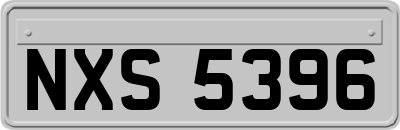 NXS 5396